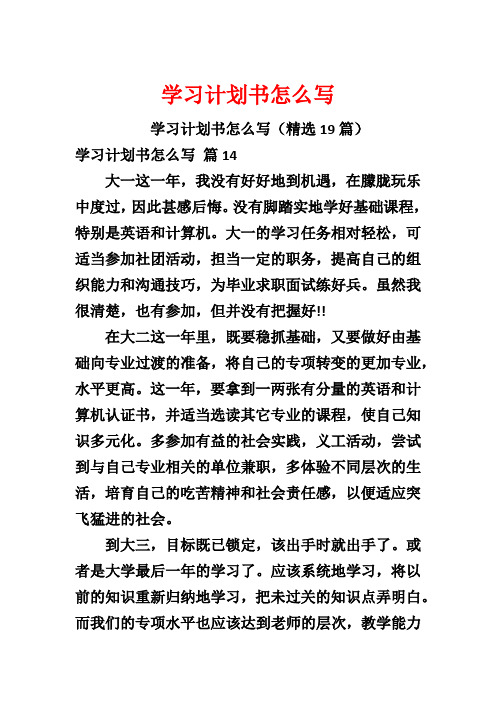 学习计划书怎么写

学习计划书怎么写（精选 19 篇）

学习计划书怎么写 篇 14

大一这一年，我没有好好地到机遇，在朦胧玩乐中度过，因此甚感后悔。没有脚踏实地学好基础课程，特别是英语和计算机。大一的学习任务相对轻松，可适当参加社团活动，担当一定的职务，提高自己的组织能力和沟通技巧，为毕业求职面试练好兵。虽然我很清楚，也有参加，但并没有把握好!!

在大二这一年里，既要稳抓基础，又要做好由基础向专业过渡的准备，将自己的专项转变的更加专业，水平更高。这一年，要拿到一两张有分量的英语和计算机认证书，并适当选读其它专业的课程，使自己知识多元化。多参加有益的社会实践，义工活动，尝试到与自己专业相关的单位兼职，多体验不同层次的生活，培育自己的吃苦精神和社会责任感，以便适应突飞猛进的社会。

到大三，目标既已锁定，该出手时就出手了。或者是大学最后一年的学习了。应该系统地学习，将以前的知识重新归纳地学习，把未过关的知识点弄明白。而我们的专项水平也应该达到老师的层次，教学能力